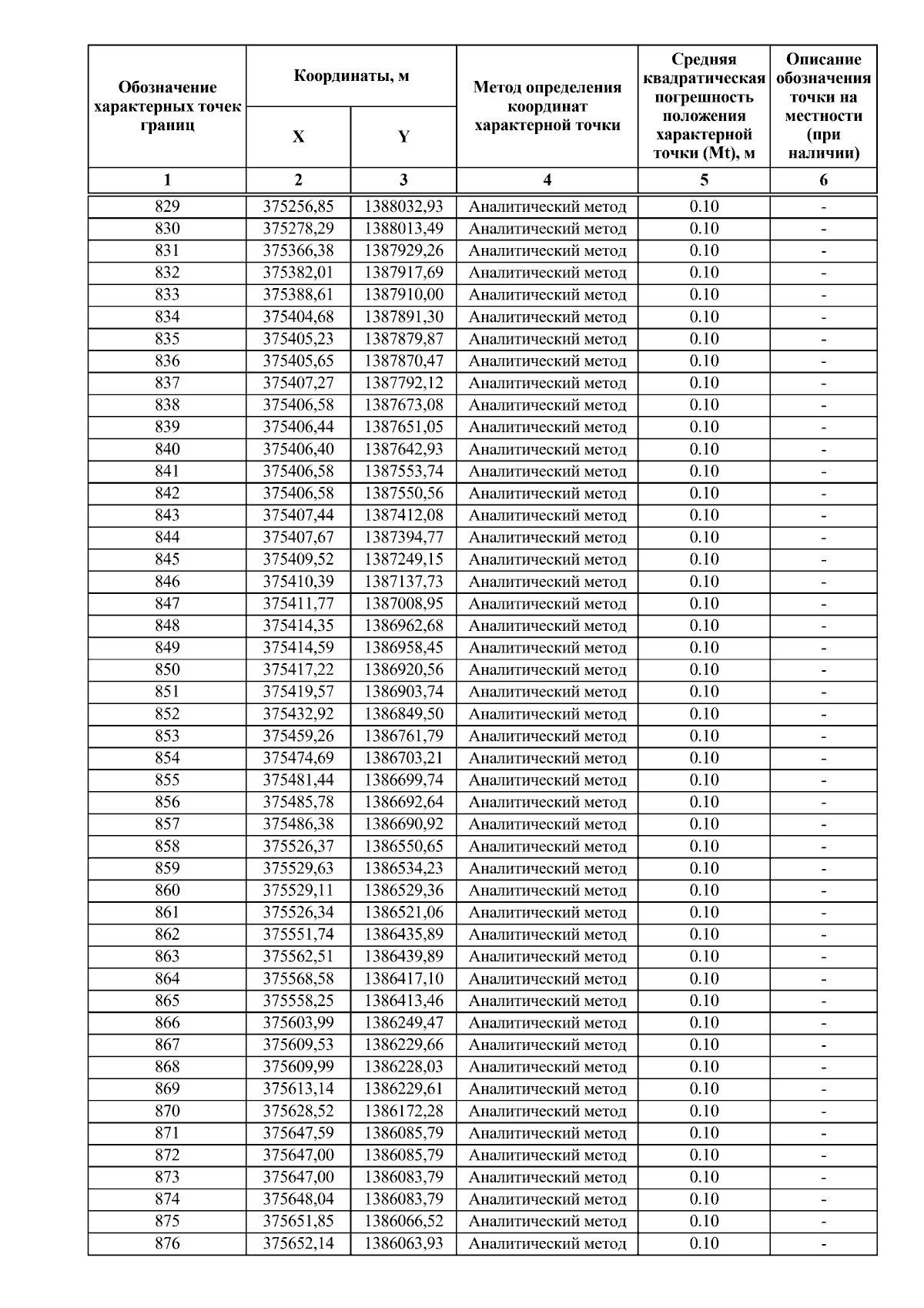 | Обозначение характерных точек границ | Координаты, м X | Координаты, м Y | Метод определения координат характерной точки | Средняя квадратическая погрешность положения характерной точки (Mt), м | Описание обозначения точки на местности (при наличии) |
|---|---|---|---|---|---|
| 1 | 2 | 3 | 4 | 5 | 6 |
| 829 | 375256,85 | 1388032,93 | Аналитический метод | 0.10 | - |
| 830 | 375278,29 | 1388013,49 | Аналитический метод | 0.10 | - |
| 831 | 375366,38 | 1387929,26 | Аналитический метод | 0.10 | - |
| 832 | 375382,01 | 1387917,69 | Аналитический метод | 0.10 | - |
| 833 | 375388,61 | 1387910,00 | Аналитический метод | 0.10 | - |
| 834 | 375404,68 | 1387891,30 | Аналитический метод | 0.10 | - |
| 835 | 375405,23 | 1387879,87 | Аналитический метод | 0.10 | - |
| 836 | 375405,65 | 1387870,47 | Аналитический метод | 0.10 | - |
| 837 | 375407,27 | 1387792,12 | Аналитический метод | 0.10 | - |
| 838 | 375406,58 | 1387673,08 | Аналитический метод | 0.10 | - |
| 839 | 375406,44 | 1387651,05 | Аналитический метод | 0.10 | - |
| 840 | 375406,40 | 1387642,93 | Аналитический метод | 0.10 | - |
| 841 | 375406,58 | 1387553,74 | Аналитический метод | 0.10 | - |
| 842 | 375406,58 | 1387550,56 | Аналитический метод | 0.10 | - |
| 843 | 375407,44 | 1387412,08 | Аналитический метод | 0.10 | - |
| 844 | 375407,67 | 1387394,77 | Аналитический метод | 0.10 | - |
| 845 | 375409,52 | 1387249,15 | Аналитический метод | 0.10 | - |
| 846 | 375410,39 | 1387137,73 | Аналитический метод | 0.10 | - |
| 847 | 375411,77 | 1387008,95 | Аналитический метод | 0.10 | - |
| 848 | 375414,35 | 1386962,68 | Аналитический метод | 0.10 | - |
| 849 | 375414,59 | 1386958,45 | Аналитический метод | 0.10 | - |
| 850 | 375417,22 | 1386920,56 | Аналитический метод | 0.10 | - |
| 851 | 375419,57 | 1386903,74 | Аналитический метод | 0.10 | - |
| 852 | 375432,92 | 1386849,50 | Аналитический метод | 0.10 | - |
| 853 | 375459,26 | 1386761,79 | Аналитический метод | 0.10 | - |
| 854 | 375474,69 | 1386703,21 | Аналитический метод | 0.10 | - |
| 855 | 375481,44 | 1386699,74 | Аналитический метод | 0.10 | - |
| 856 | 375485,78 | 1386692,64 | Аналитический метод | 0.10 | - |
| 857 | 375486,38 | 1386690,92 | Аналитический метод | 0.10 | - |
| 858 | 375526,37 | 1386550,65 | Аналитический метод | 0.10 | - |
| 859 | 375529,63 | 1386534,23 | Аналитический метод | 0.10 | - |
| 860 | 375529,11 | 1386529,36 | Аналитический метод | 0.10 | - |
| 861 | 375526,34 | 1386521,06 | Аналитический метод | 0.10 | - |
| 862 | 375551,74 | 1386435,89 | Аналитический метод | 0.10 | - |
| 863 | 375562,51 | 1386439,89 | Аналитический метод | 0.10 | - |
| 864 | 375568,58 | 1386417,10 | Аналитический метод | 0.10 | - |
| 865 | 375558,25 | 1386413,46 | Аналитический метод | 0.10 | - |
| 866 | 375603,99 | 1386249,47 | Аналитический метод | 0.10 | - |
| 867 | 375609,53 | 1386229,66 | Аналитический метод | 0.10 | - |
| 868 | 375609,99 | 1386228,03 | Аналитический метод | 0.10 | - |
| 869 | 375613,14 | 1386229,61 | Аналитический метод | 0.10 | - |
| 870 | 375628,52 | 1386172,28 | Аналитический метод | 0.10 | - |
| 871 | 375647,59 | 1386085,79 | Аналитический метод | 0.10 | - |
| 872 | 375647,00 | 1386085,79 | Аналитический метод | 0.10 | - |
| 873 | 375647,00 | 1386083,79 | Аналитический метод | 0.10 | - |
| 874 | 375648,04 | 1386083,79 | Аналитический метод | 0.10 | - |
| 875 | 375651,85 | 1386066,52 | Аналитический метод | 0.10 | - |
| 876 | 375652,14 | 1386063,93 | Аналитический метод | 0.10 | - |